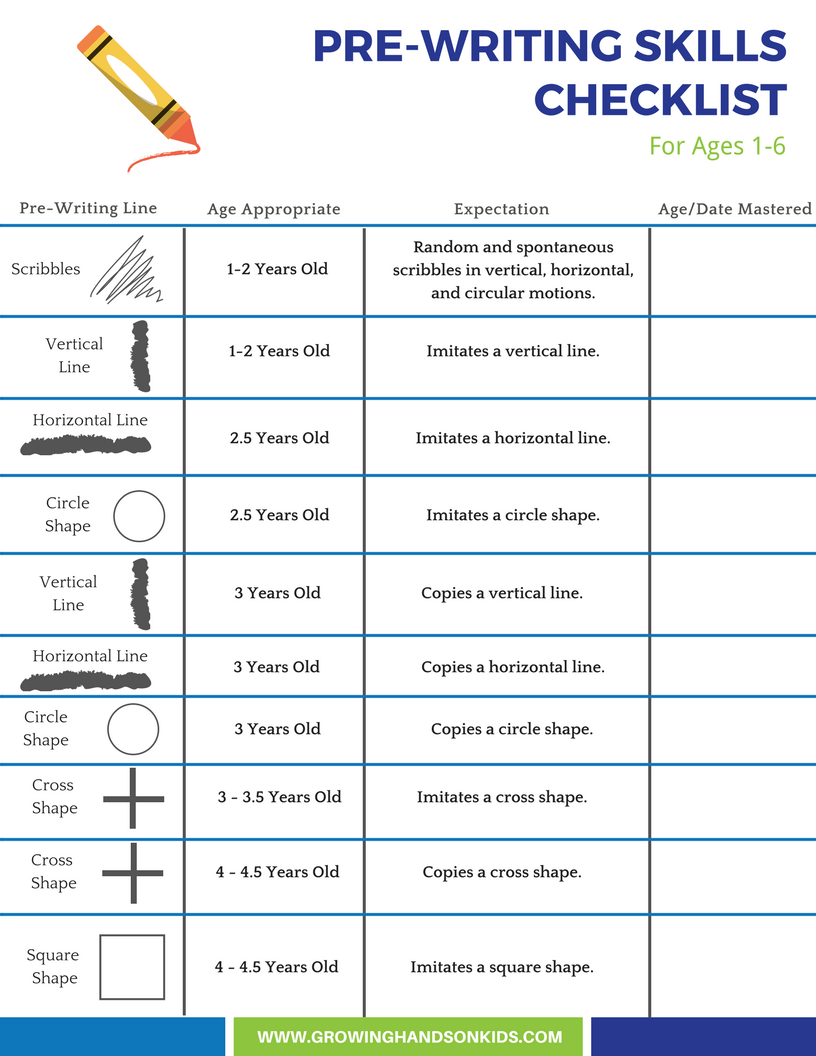 PRE-WRITING SKILLS CHECKLIST

For Ages 1-6

| Pre-Writing Line | Age Appropriate | Expectation | Age/Date Mastered |
|---|---|---|---|
| Scribbles | 1-2 Years Old | Random and spontaneous scribbles in vertical, horizontal, and circular motions. | |
| Vertical Line | 1-2 Years Old | Imitates a vertical line. | |
| Horizontal Line | 2.5 Years Old | Imitates a horizontal line. | |
| Circle Shape | 2.5 Years Old | Imitates a circle shape. | |
| Vertical Line | 3 Years Old | Copies a vertical line. | |
| Horizontal Line | 3 Years Old | Copies a horizontal line. | |
| Circle Shape | 3 Years Old | Copies a circle shape. | |
| Cross Shape | 3 - 3.5 Years Old | Imitates a cross shape. | |
| Cross Shape | 4 - 4.5 Years Old | Copies a cross shape. | |
| Square Shape | 4 - 4.5 Years Old | Imitates a square shape. | |

WWW.GROWINGHANDSONKIDS.COM